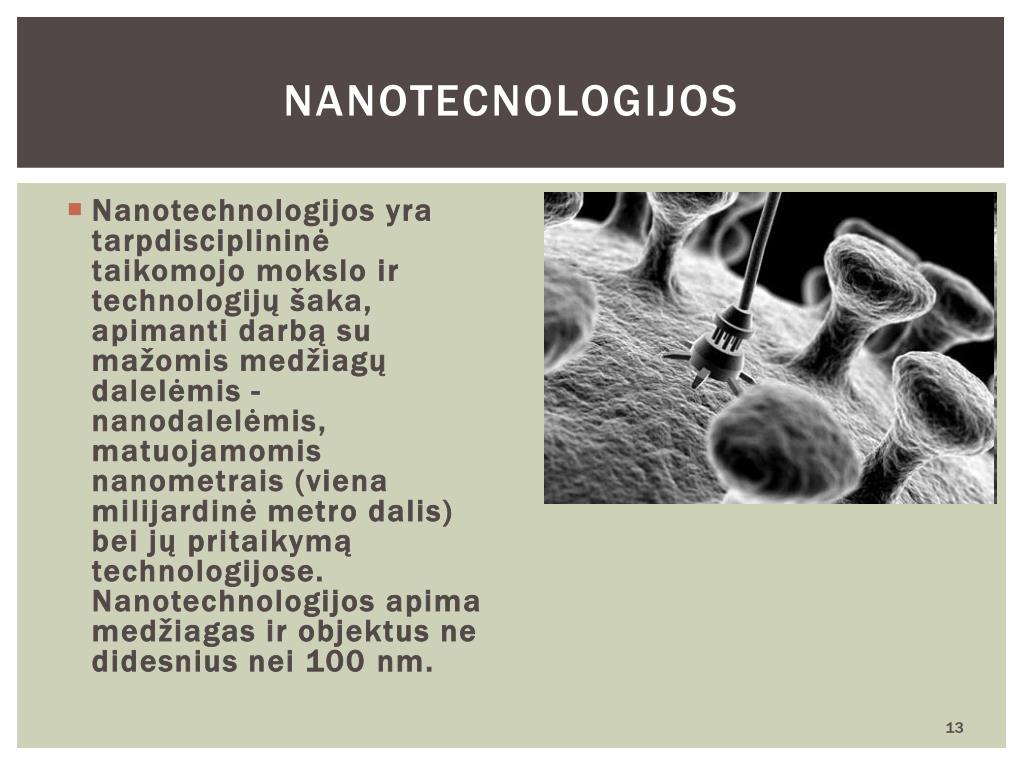 NANOTECNOLOGIJOS

Nanotechnologijos yra tarpdisciplininė taikomojo mokslo ir technologijų šaka, apimanti darbą su mažomis medžiagų dalelėmis - nanodalelėmis, matuojamomis nanometrais (viena milijardinė metro dalis) bei jų pritaikymą technologijose. Nanotechnologijos apima medžiagas ir objektus ne didesnius nei 100 nm.

13